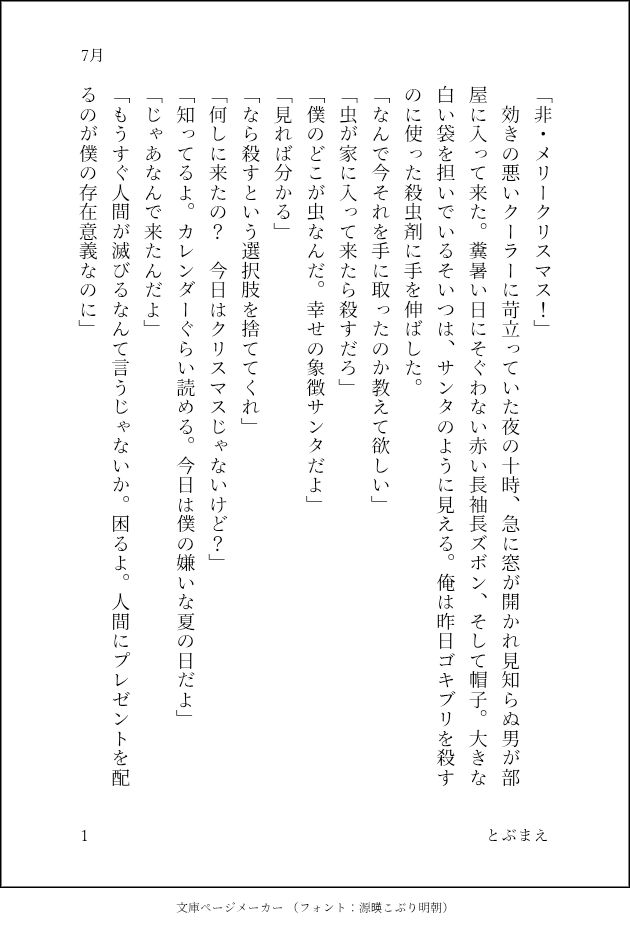 7月

「非・メリークリスマス！」

効きの悪いクーラーに苛立っていた夜の十時、急に窓が開かれ見知らぬ男が部屋に入って来た。糞暑い日にそぐわない赤い長袖長ズボン、そして帽子。大きな白い袋を担いでいるそいつは、サンタのように見える。俺は昨日ゴキブリを殺すのに使った殺虫剤に手を伸ばした。

「なんで今それを手に取ったのか教えて欲しい」

「虫が家に入って来たら殺すだろ」

「僕のどこが虫なんだ。幸せの象徴サンタだよ」

「見れば分かる」

「なら殺すという選択肢を捨ててくれ」

「何しに来たの？　今日はクリスマスじゃないけど？」

「知ってるよ。カレンダーぐらい読める。今日は僕の嫌いな夏の日だよ」

「じゃあなんで来たんだよ」

「もうすぐ人間が滅びるなんて言うじゃないか。困るよ。人間にプレゼントを配るのが僕の存在意義なのに」

1　とぶまえ

文庫ページメーカー（フォント：源暎こぶり明朝）